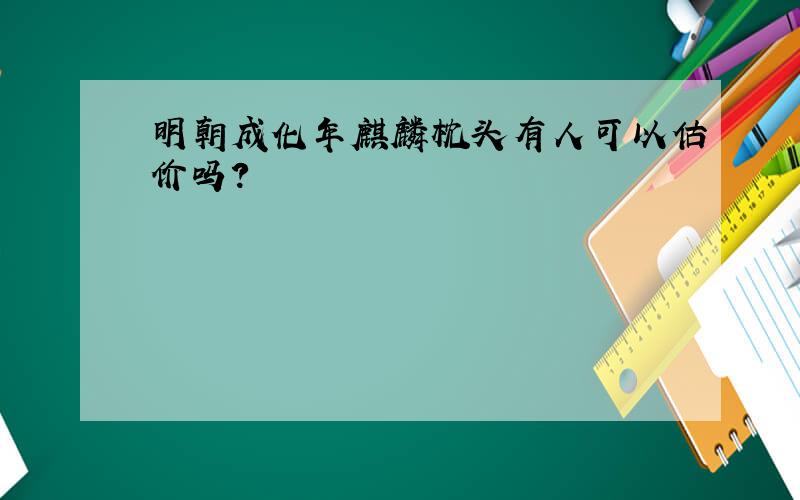 明朝成化年麒麟枕头有人可以估价吗？